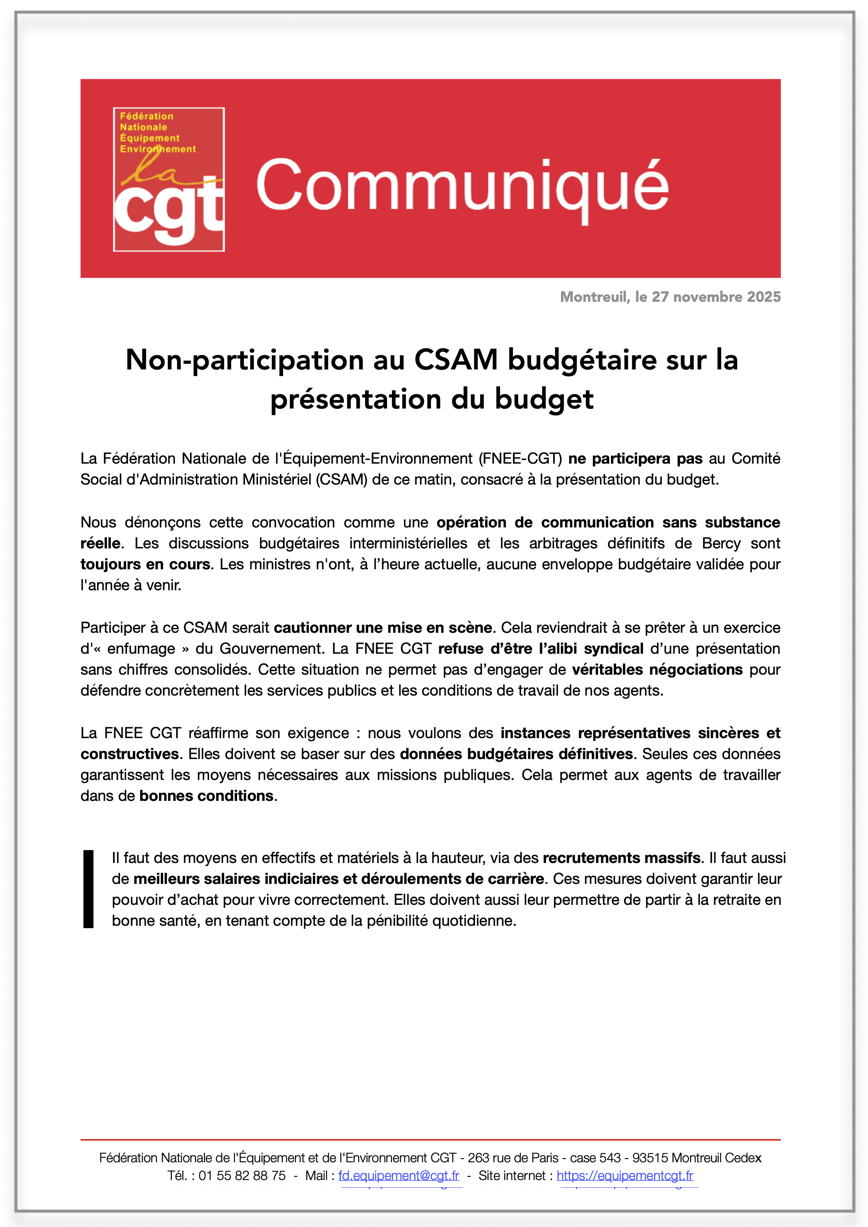 Fédération Nationale Équipement Environnement
la cgt

Communiqué

Montreuil, le 27 novembre 2025

Non-participation au CSAM budgétaire sur la présentation du budget

La Fédération Nationale de l'Équipement-Environnement (FNEE-CGT) ne participera pas au Comité Social d'Administration Ministériel (CSAM) de ce matin, consacré à la présentation du budget.

Nous dénonçons cette convocation comme une opération de communication sans substance réelle. Les discussions budgétaires interministérielles et les arbitrages définitifs de Bercy sont toujours en cours. Les ministres n'ont, à l'heure actuelle, aucune enveloppe budgétaire validée pour l'année à venir.

Participer à ce CSAM serait cautionner une mise en scène. Cela reviendrait à se prêter à un exercice d'« enfumage » du Gouvernement. La FNEE CGT refuse d'être l'alibi syndical d'une présentation sans chiffres consolidés. Cette situation ne permet pas d'engager de véritables négociations pour défendre concrètement les services publics et les conditions de travail de nos agents.

La FNEE CGT réaffirme son exigence : nous voulons des instances représentatives sincères et constructives. Elles doivent se baser sur des données budgétaires définitives. Seules ces données garantissent les moyens nécessaires aux missions publiques. Cela permet aux agents de travailler dans de bonnes conditions.

Il faut des moyens en effectifs et matériels à la hauteur, via des recrutements massifs. Il faut aussi de meilleurs salaires indiciaires et déroulements de carrière. Ces mesures doivent garantir leur pouvoir d'achat pour vivre correctement. Elles doivent aussi leur permettre de partir à la retraite en bonne santé, en tenant compte de la pénibilité quotidienne.

Fédération Nationale de l'Équipement et de l'Environnement CGT - 263 rue de Paris - case 543 - 93515 Montreuil Cedex
Tél. : 01 55 82 88 75 - Mail : fd.equipement@cgt.fr - Site internet : https://equipementcgt.fr